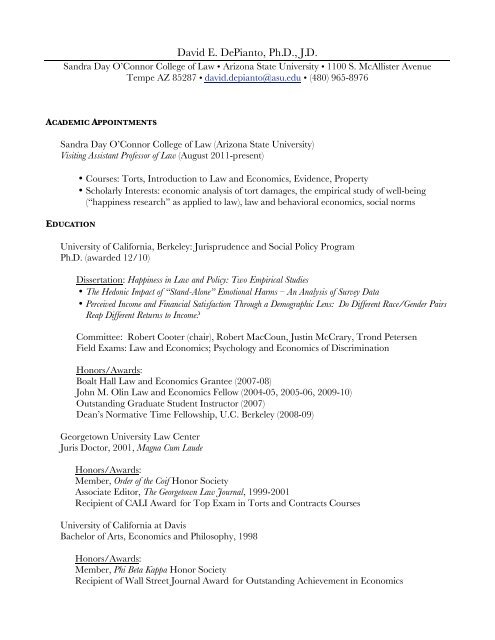 David E. DePianto, Ph.D., J.D.

Sandra Day O'Connor College of Law • Arizona State University • 1100 S. McAllister Avenue
Tempe AZ 85287 • david.depianto@asu.edu • (480) 965-8976

ACADEMIC APPOINTMENTS

Sandra Day O'Connor College of Law (Arizona State University)
Visiting Assistant Professor of Law (August 2011-present)

• Courses: Torts, Introduction to Law and Economics, Evidence, Property
• Scholarly Interests: economic analysis of tort damages, the empirical study of well-being ("happiness research" as applied to law), law and behavioral economics, social norms

EDUCATION

University of California, Berkeley: Jurisprudence and Social Policy Program
Ph.D. (awarded 12/10)

Dissertation: Happiness in Law and Policy: Two Empirical Studies
• The Hedonic Impact of "Stand-Alone" Emotional Harms – An Analysis of Survey Data
• Perceived Income and Financial Satisfaction Through a Demographic Lens: Do Different Race/Gender Pairs Reap Different Returns to Income?

Committee: Robert Cooter (chair), Robert MacCoun, Justin McCrary, Trond Petersen
Field Exams: Law and Economics; Psychology and Economics of Discrimination

Honors/Awards:
Boalt Hall Law and Economics Grantee (2007-08)
John M. Olin Law and Economics Fellow (2004-05, 2005-06, 2009-10)
Outstanding Graduate Student Instructor (2007)
Dean's Normative Time Fellowship, U.C. Berkeley (2008-09)

Georgetown University Law Center
Juris Doctor, 2001, Magna Cum Laude

Honors/Awards:
Member, Order of the Coif Honor Society
Associate Editor, The Georgetown Law Journal, 1999-2001
Recipient of CALI Award for Top Exam in Torts and Contracts Courses

University of California at Davis
Bachelor of Arts, Economics and Philosophy, 1998

Honors/Awards:
Member, Phi Beta Kappa Honor Society
Recipient of Wall Street Journal Award for Outstanding Achievement in Economics